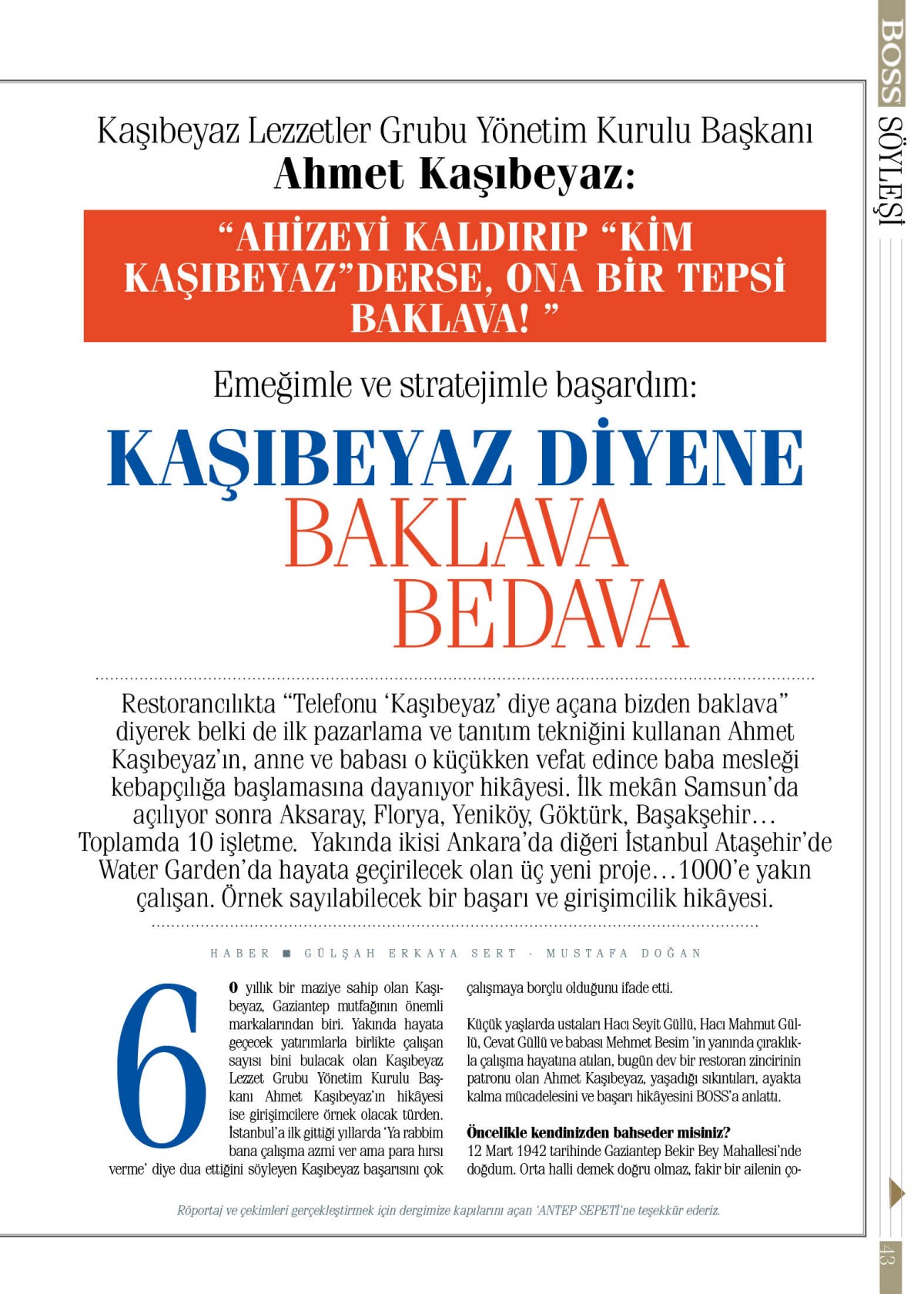 BOSS SÖYLEŞİ

Kaşıbeyaz Lezzetler Grubu Yönetim Kurulu Başkanı
Ahmet Kaşıbeyaz:

“AHİZEYİ KALDIRIP “KİM KAŞIBEYAZ”DERSE, ONA BİR TEPSİ BAKLAVA! ”

Emeğimle ve stratejimle başardım:

KAŞIBEYAZ DİYENE BAKLAVA BEDAVA

Restorancılıkta “Telefonu ‘Kaşıbeyaz’ diye açana bizden baklava” diyerek belki de ilk pazarlama ve tanıtım tekniğini kullanan Ahmet Kaşıbeyaz’ın, anne ve babası o küçükken vefat edince baba mesleği kebapçılığa başlamasına dayanıyor hikâyesi. İlk mekân Samsun’da açılıyor sonra Aksaray, Florya, Yeniköy, Göktürk, Başakşehir… Toplamda 10 işletme. Yakında ikisi Ankara’da diğeri İstanbul Ataşehir’de Water Garden’da hayata geçirilecek olan üç yeni proje…1000’e yakın çalışan. Örnek sayılabilecek bir başarı ve girişimcilik hikâyesi.

HABER ■ GÜLŞAH ERKAYA SERT - MUSTAFA DOĞAN

60 yıllık bir maziye sahip olan Kaşıbeyaz, Gaziantep mutfağının önemli markalarından biri. Yakında hayata geçecek yatırımlarla birlikte çalışan sayısı bini bulacak olan Kaşıbeyaz Lezzet Grubu Yönetim Kurulu Başkanı Ahmet Kaşıbeyaz’ın hikâyesi ise girişimcilere örnek olacak türden. İstanbul’a ilk gittiği yıllarda ‘Ya rabbim bana çalışma azmi ver ama para hırsı verme’ diye dua ettiğini söyleyen Kaşıbeyaz başarısını çok çalışmaya borçlu olduğunu ifade etti.

Küçük yaşlarda ustaları Hacı Seyit Güllü, Hacı Mahmut Güllü, Cevat Güllü ve babası Mehmet Besim ’in yanında çıraklıkla çalışma hayatına atılan, bugün dev bir restoran zincirinin patronu olan Ahmet Kaşıbeyaz, yaşadığı sıkıntıları, ayakta kalma mücadelesini ve başarı hikâyesini BOSS’a anlattı.

Öncelikle kendinizden bahseder misiniz?
12 Mart 1942 tarihinde Gaziantep Bekir Bey Mahallesi’nde doğdum. Orta halli demek doğru olmaz, fakir bir ailenin ço-

Röportaj ve çekimleri gerçekleştirmek için dergimize kapılarını açan ‘ANTEP SEPETİ’ne teşekkür ederiz.

43